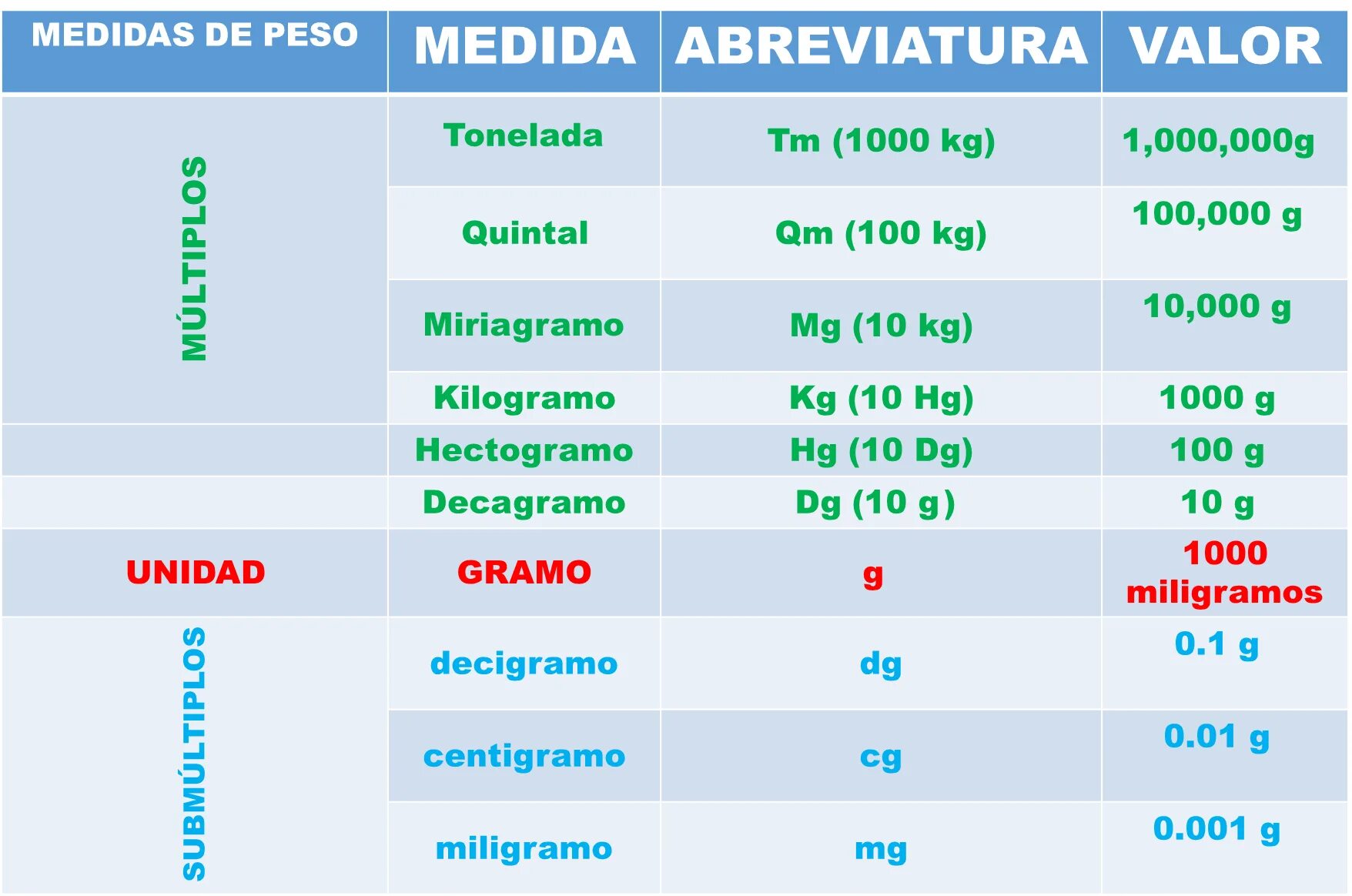 | MEDIDAS DE PESO | MEDIDA | ABREVIATURA | VALOR |
|---|---|---|---|
| MÚLTIPLOS | Tonelada | Tm (1000 kg) | 1,000,000g |
| | Quintal | Qm (100 kg) | 100,000 g |
| | Miriagramo | Mg (10 kg) | 10,000 g |
| | Kilogramo | Kg (10 Hg) | 1000 g |
| | Hectogramo | Hg (10 Dg) | 100 g |
| | Decagramo | Dg (10 g) | 10 g |
| UNIDAD | GRAMO | g | 1000 miligramos |
| SUBMÚLTIPLOS | decigramo | dg | 0.1 g |
| | centigramo | cg | 0.01 g |
| | miligramo | mg | 0.001 g |